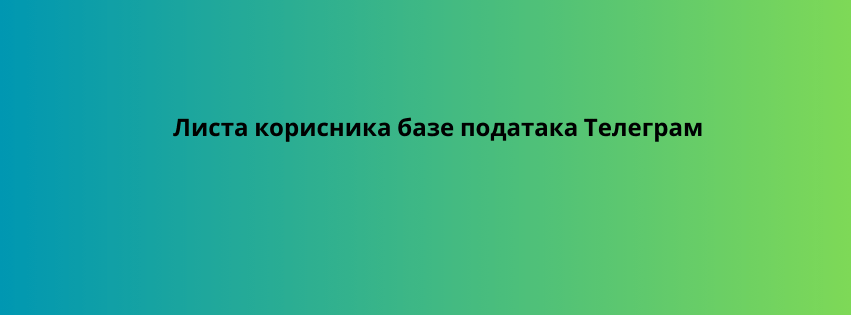 Листа корисника базе података Телеграм